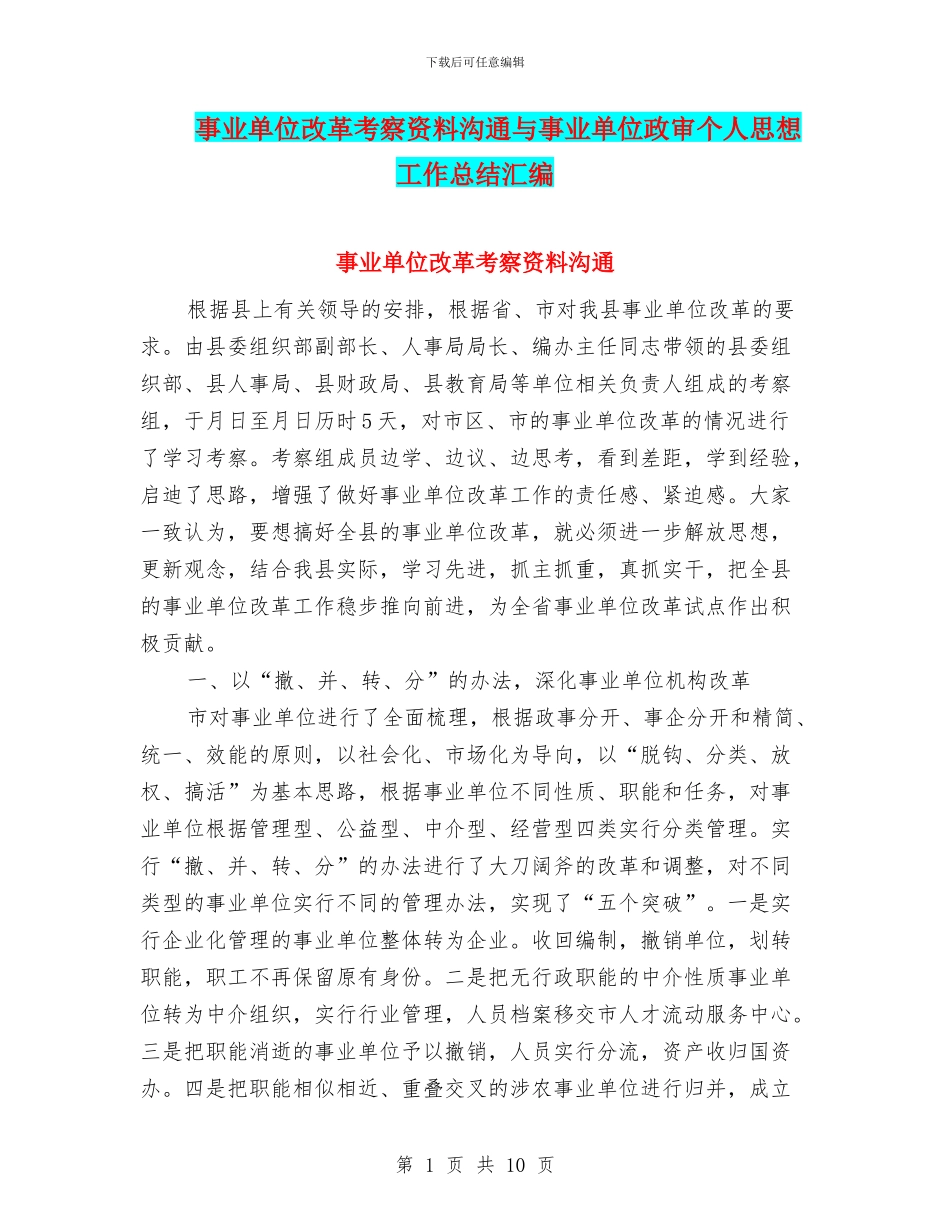 下载后可任意编辑

事业单位改革考察资料沟通与事业单位政审个人思想工作总结汇编

事业单位改革考察资料沟通

根据县上有关领导的安排，根据省、市对我县事业单位改革的要求。由县委组织部副部长、人事局局长、编办主任同志带领的县委组织部、县人事局、县财政局、县教育局等单位相关负责人组成的考察组，于月日至月日历时5天，对市区、市的事业单位改革的情况进行了学习考察。考察组成员边学、边议、边思考，看到差距，学到经验，启迪了思路，增强了做好事业单位改革工作的责任感、紧迫感。大家一致认为，要想搞好全县的事业单位改革，就必须进一步解放思想，更新观念，结合我县实际，学习先进，抓主抓重，真抓实干，把全县的事业单位改革工作稳步推向前进，为全省事业单位改革试点作出积极贡献。

一、以“撤、并、转、分”的办法，深化事业单位机构改革

市对事业单位进行了全面梳理，根据政事分开、事企分开和精简、统一、效能的原则，以社会化、市场化为导向，以“脱钩、分类、放权、搞活”为基本思路，根据事业单位不同性质、职能和任务，对事业单位根据管理型、公益型、中介型、经营型四类实行分类管理。实行“撤、并、转、分”的办法进行了大刀阔斧的改革和调整，对不同类型的事业单位实行不同的管理办法，实现了“五个突破”。一是实行企业化管理的事业单位整体转为企业。收回编制，撤销单位，划转职能，职工不再保留原有身份。二是把无行政职能的中介性质事业单位转为中介组织，实行行业管理，人员档案移交市人才流动服务中心。三是把职能消逝的事业单位予以撤销，人员实行分流，资产收归国资办。四是把职能相似相近、重叠交叉的涉农事业单位进行归并，成立

第 1 页 共 10 页